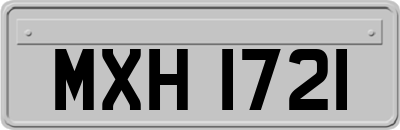 MXH 1721